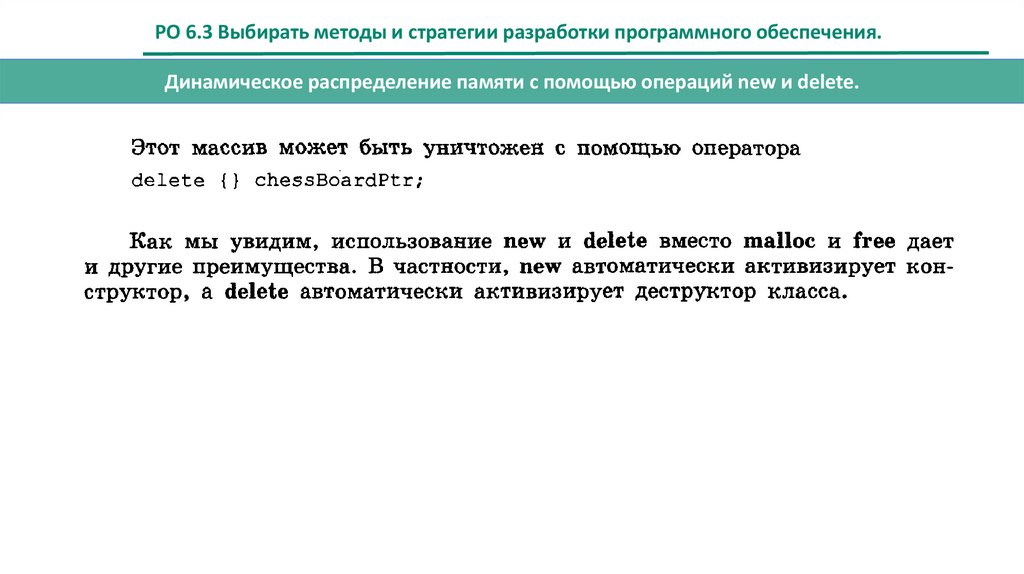 РО 6.3 Выбирать методы и стратегии разработки программного обеспечения.

Динамическое распределение памяти с помощью операций new и delete.

Этот массив может быть уничтожен с помощью оператора

delete {} chessBoardPtr;

Как мы увидим, использование new и delete вместо malloc и free дает и другие преимущества. В частности, new автоматически активизирует конструктор, а delete автоматически активизирует деструктор класса.